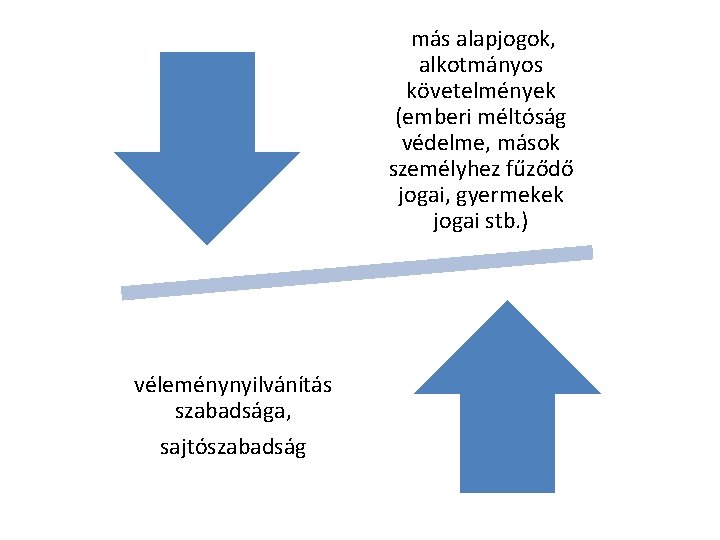 más alapjogok, alkotmányos követelmények (emberi méltóság védelme, mások személyhez fűződő jogai, gyermekek jogai stb.)

véleménynyilvánítás szabadsága,

sajtószabadság